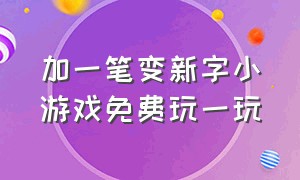 加一笔变新字小游戏免费玩一玩